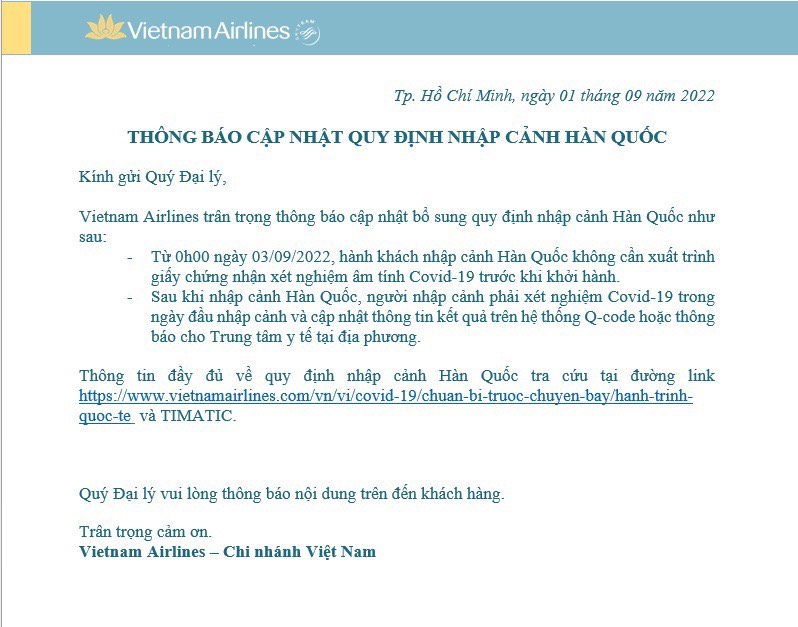 Vietnam Airlines

Tp. Hồ Chí Minh, ngày 01 tháng 09 năm 2022

THÔNG BÁO CẬP NHẬT QUY ĐỊNH NHẬP CẢNH HÀN QUỐC

Kính gửi Quý Đại lý,

Vietnam Airlines trân trọng thông báo cập nhật bổ sung quy định nhập cảnh Hàn Quốc như sau:

- Từ 0h00 ngày 03/09/2022, hành khách nhập cảnh Hàn Quốc không cần xuất trình giấy chứng nhận xét nghiệm âm tính Covid-19 trước khi khởi hành.
- Sau khi nhập cảnh Hàn Quốc, người nhập cảnh phải xét nghiệm Covid-19 trong ngày đầu nhập cảnh và cập nhật thông tin kết quả trên hệ thống Q-code hoặc thông báo cho Trung tâm y tế tại địa phương.

Thông tin đầy đủ về quy định nhập cảnh Hàn Quốc tra cứu tại đường link https://www.vietnamairlines.com/vn/vi/covid-19/chuan-bi-truoc-chuyen-bay/hanh-trinh-quoc-te và TIMATIC.

Quý Đại lý vui lòng thông báo nội dung trên đến khách hàng.

Trân trọng cảm ơn.
Vietnam Airlines – Chi nhánh Việt Nam